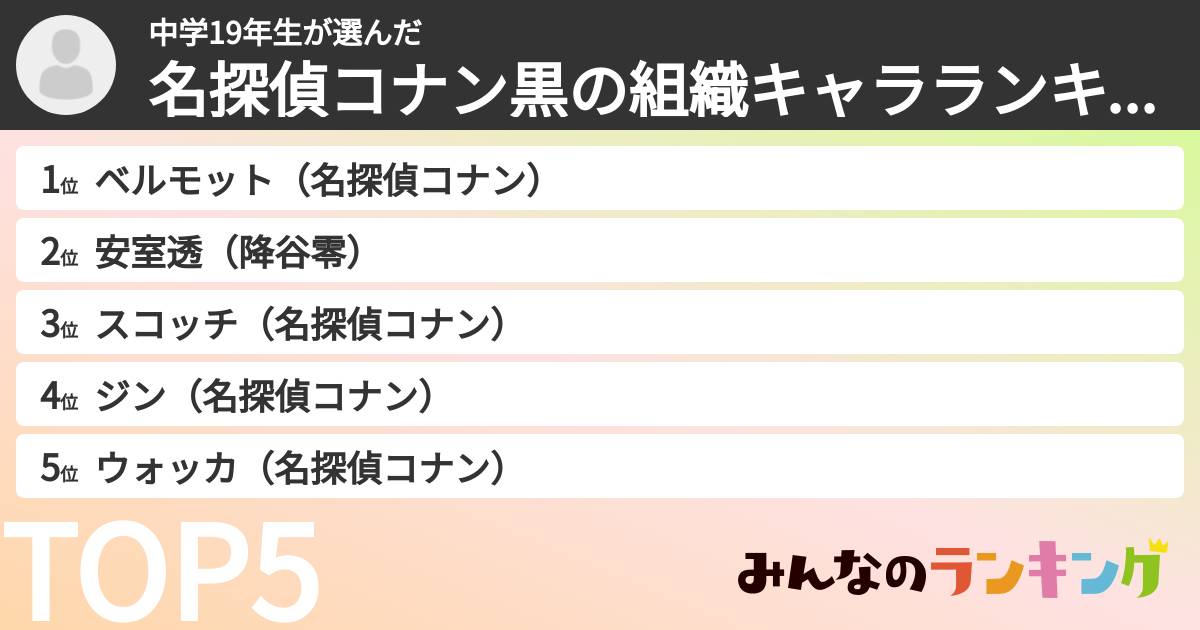 中学19年生が選んだ
名探偵コナン黒の組織キャラランキ...

1位 ベルモット（名探偵コナン）
2位 安室透（降谷零）
3位 スコッチ（名探偵コナン）
4位 ジン（名探偵コナン）
5位 ウォッカ（名探偵コナン）

TOP5

みんなのランキング